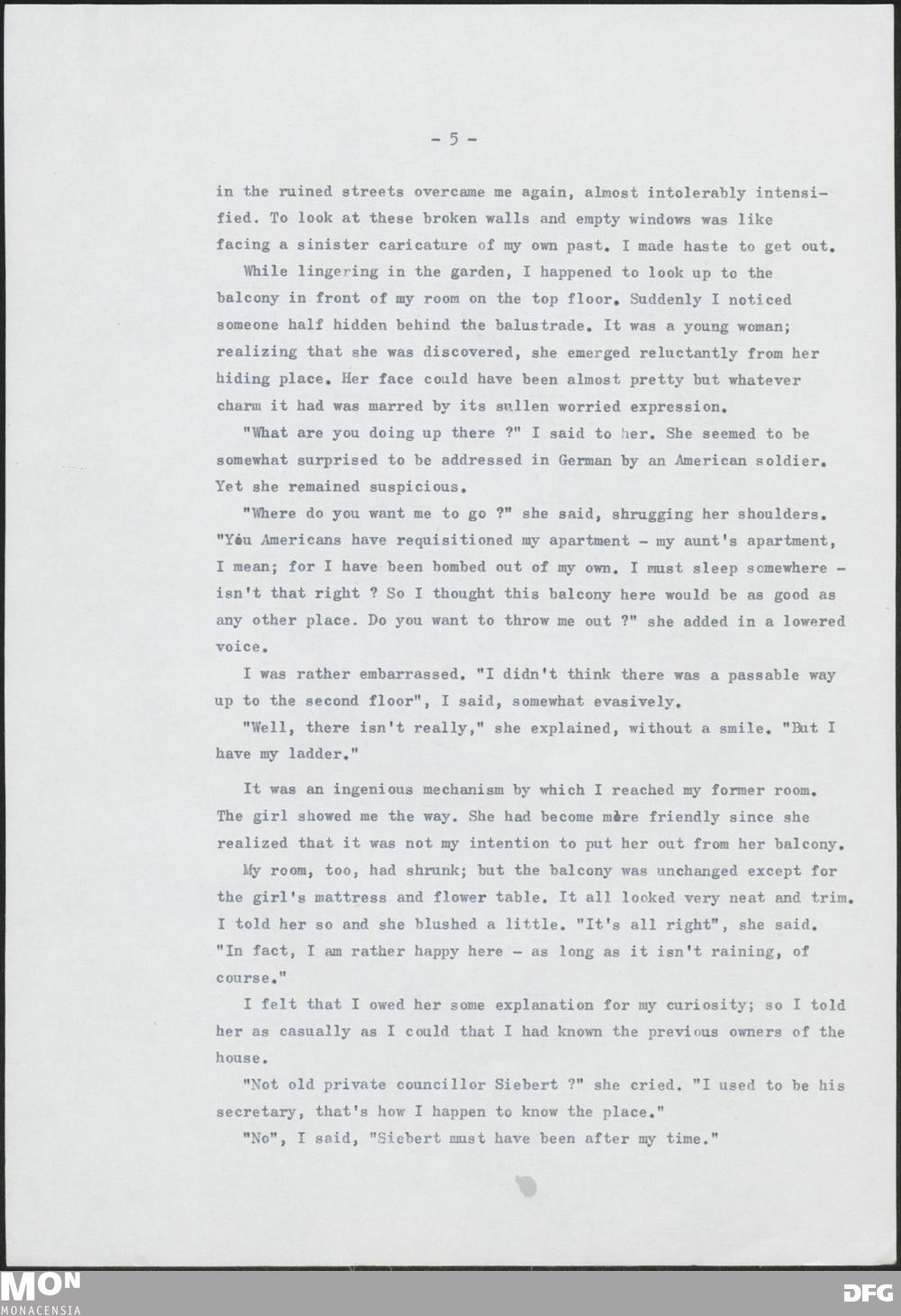 - 5 -

in the ruined streets overcame me again, almost intolerably intensified. To look at these broken walls and empty windows was like facing a sinister caricature of my own past. I made haste to get out.

While lingering in the garden, I happened to look up to the balcony in front of my room on the top floor. Suddenly I noticed someone half hidden behind the balustrade. It was a young woman; realizing that she was discovered, she emerged reluctantly from her hiding place. Her face could have been almost pretty but whatever charm it had was marred by its sullen worried expression.

"What are you doing up there ?" I said to her. She seemed to be somewhat surprised to be addressed in German by an American soldier. Yet she remained suspicious.

"Where do you want me to go ?" she said, shrugging her shoulders. "You Americans have requisitioned my apartment - my aunt's apartment, I mean; for I have been bombed out of my own. I must sleep somewhere - isn't that right ? So I thought this balcony here would be as good as any other place. Do you want to throw me out ?" she added in a lowered voice.

I was rather embarrassed. "I didn't think there was a passable way up to the second floor", I said, somewhat evasively.

"Well, there isn't really," she explained, without a smile. "But I have my ladder."

It was an ingenious mechanism by which I reached my former room. The girl showed me the way. She had become more friendly since she realized that it was not my intention to put her out from her balcony.

My room, too, had shrunk; but the balcony was unchanged except for the girl's mattress and flower table. It all looked very neat and trim. I told her so and she blushed a little. "It's all right", she said. "In fact, I am rather happy here - as long as it isn't raining, of course."

I felt that I owed her some explanation for my curiosity; so I told her as casually as I could that I had known the previous owners of the house.

"Not old private councillor Siebert ?" she cried. "I used to be his secretary, that's how I happen to know the place."

"No", I said, "Siebert must have been after my time."

MON
MONACENSIA
DFG